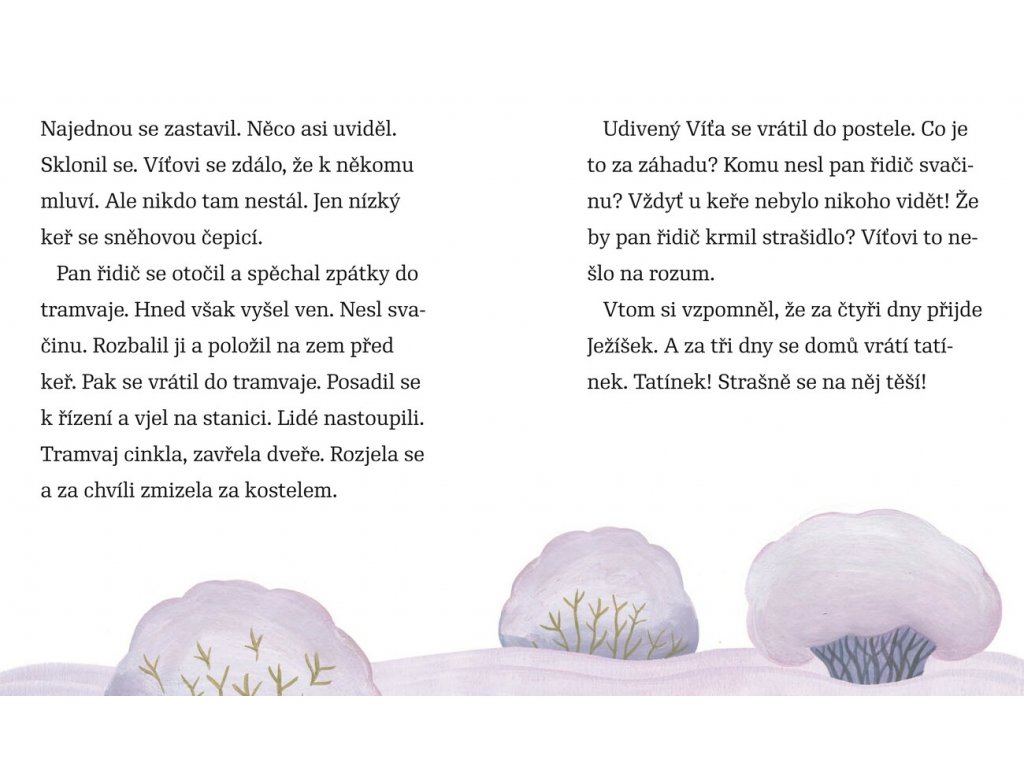 Najednou se zastavil. Něco asi uviděl. Sklonil se. Víťovi se zdálo, že k někomu mluví. Ale nikdo tam nestál. Jen nízký keř se sněhovou čepicí.

Pan řidič se otočil a spěchal zpátky do tramvaje. Hned však vyšel ven. Nesl svačinu. Rozbalil ji a položil na zem před keř. Pak se vrátil do tramvaje. Posadil se k řízení a vjel na stanici. Lidé nastoupili. Tramvaj cinkla, zavřela dveře. Rozjela se a za chvíli zmizela za kostelem.

Udivený Víťa se vrátil do postele. Co je to za záhadu? Komu nesl pan řidič svačinu? Vždyť u keře nebylo nikoho vidět! Že by pan řidič krmil strašidlo? Víťovi to nešlo na rozum.

Vtom si vzpomněl, že za čtyři dny přijde Ježíšek. A za tři dny se domů vrátí tatínek. Tatínek! Strašně se na něj těší!